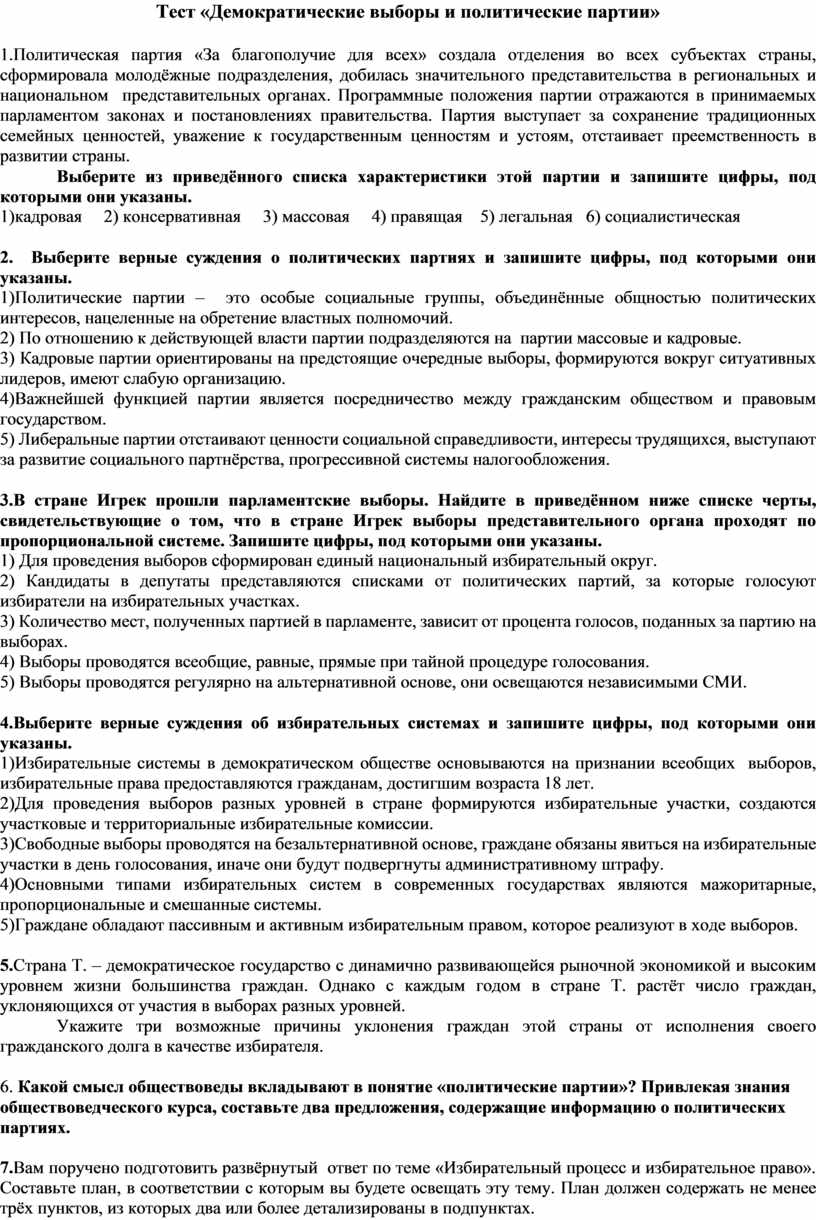 Тест «Демократические выборы и политические партии»

1.Политическая партия «За благополучие для всех» создала отделения во всех субъектах страны, сформировала молодёжные подразделения, добилась значительного представительства в региональных и национальном представительных органах. Программные положения партии отражаются в принимаемых парламентом законах и постановлениях правительства. Партия выступает за сохранение традиционных семейных ценностей, уважение к государственным ценностям и устоям, отстаивает преемственность в развитии страны.

Выберите из приведённого списка характеристики этой партии и запишите цифры, под которыми они указаны.
1)кадровая 2) консервативная 3) массовая 4) правящая 5) легальная 6) социалистическая

2. Выберите верные суждения о политических партиях и запишите цифры, под которыми они указаны.
1)Политические партии – это особые социальные группы, объединённые общностью политических интересов, нацеленные на обретение властных полномочий.
2) По отношению к действующей власти партии подразделяются на партии массовые и кадровые.
3) Кадровые партии ориентированы на предстоящие очередные выборы, формируются вокруг ситуативных лидеров, имеют слабую организацию.
4)Важнейшей функцией партии является посредничество между гражданским обществом и правовым государством.
5) Либеральные партии отстаивают ценности социальной справедливости, интересы трудящихся, выступают за развитие социального партнёрства, прогрессивной системы налогообложения.

3.В стране Игрек прошли парламентские выборы. Найдите в приведённом ниже списке черты, свидетельствующие о том, что в стране Игрек выборы представительного органа проходят по пропорциональной системе. Запишите цифры, под которыми они указаны.
1) Для проведения выборов сформирован единый национальный избирательный округ.
2) Кандидаты в депутаты представляются списками от политических партий, за которые голосуют избиратели на избирательных участках.
3) Количество мест, полученных партией в парламенте, зависит от процента голосов, поданных за партию на выборах.
4) Выборы проводятся всеобщие, равные, прямые при тайной процедуре голосования.
5) Выборы проводятся регулярно на альтернативной основе, они освещаются независимыми СМИ.

4.Выберите верные суждения об избирательных системах и запишите цифры, под которыми они указаны.
1)Избирательные системы в демократическом обществе основываются на признании всеобщих выборов, избирательные права предоставляются гражданам, достигшим возраста 18 лет.
2)Для проведения выборов разных уровней в стране формируются избирательные участки, создаются участковые и территориальные избирательные комиссии.
3)Свободные выборы проводятся на безальтернативной основе, граждане обязаны явиться на избирательные участки в день голосования, иначе они будут подвергнуты административному штрафу.
4)Основными типами избирательных систем в современных государствах являются мажоритарные, пропорциональные и смешанные системы.
5)Граждане обладают пассивным и активным избирательным правом, которое реализуют в ходе выборов.

5.Страна Т. – демократическое государство с динамично развивающейся рыночной экономикой и высоким уровнем жизни большинства граждан. Однако с каждым годом в стране Т. растёт число граждан, уклоняющихся от участия в выборах разных уровней.
Укажите три возможные причины уклонения граждан этой страны от исполнения своего гражданского долга в качестве избирателя.

6. Какой смысл обществоведы вкладывают в понятие «политические партии»? Привлекая знания обществоведческого курса, составьте два предложения, содержащие информацию о политических партиях.

7.Вам поручено подготовить развёрнутый ответ по теме «Избирательный процесс и избирательное право». Составьте план, в соответствии с которым вы будете освещать эту тему. План должен содержать не менее трёх пунктов, из которых два или более детализированы в подпунктах.